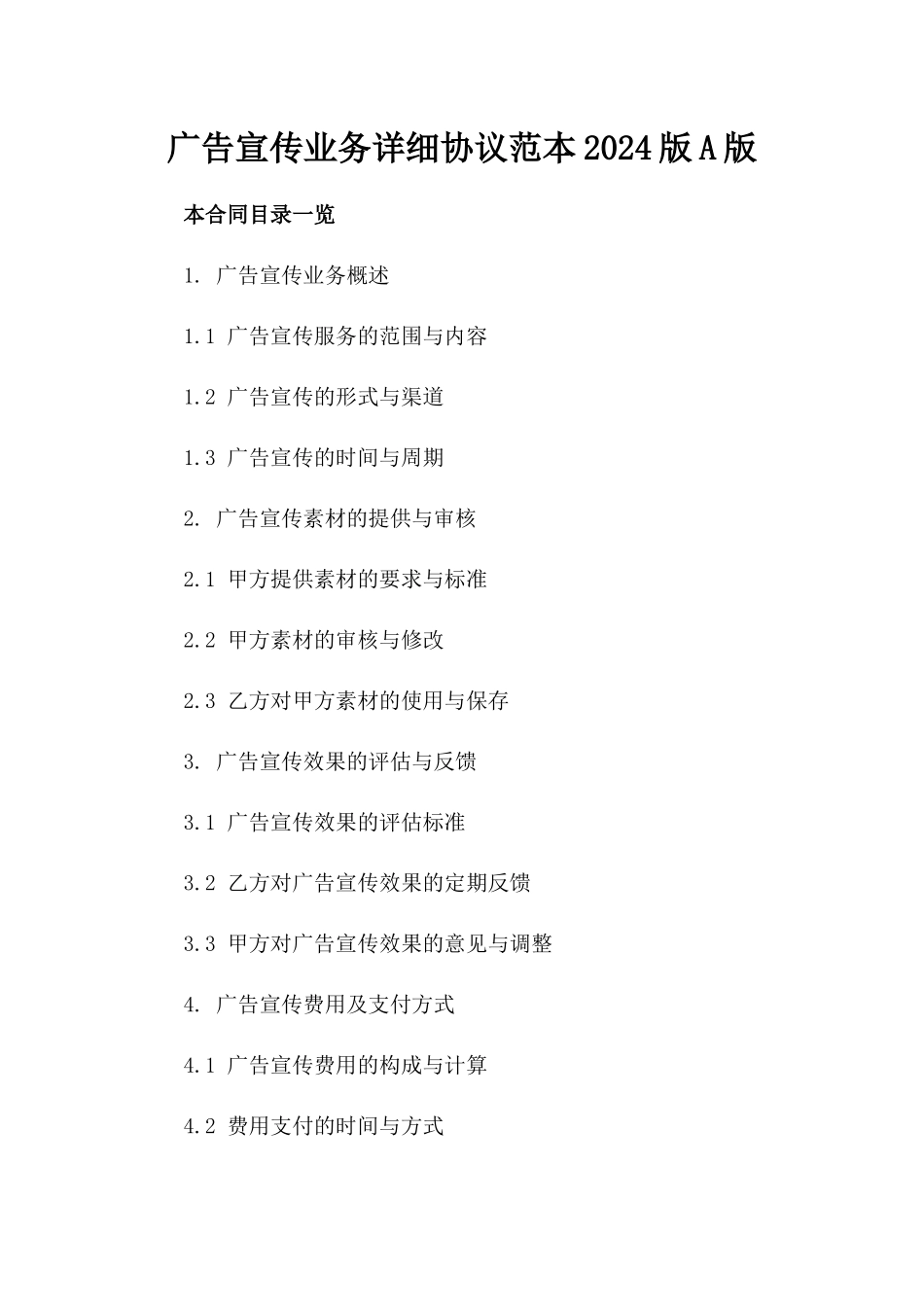 广告宣传业务详细协议范本2024版A版

本合同目录一览

1. 广告宣传业务概述

1.1 广告宣传服务的范围与内容

1.2 广告宣传的形式与渠道

1.3 广告宣传的时间与周期

2. 广告宣传素材的提供与审核

2.1 甲方提供素材的要求与标准

2.2 甲方素材的审核与修改

2.3 乙方对甲方素材的使用与保存

3. 广告宣传效果的评估与反馈

3.1 广告宣传效果的评估标准

3.2 乙方对广告宣传效果的定期反馈

3.3 甲方对广告宣传效果的意见与调整

4. 广告宣传费用及支付方式

4.1 广告宣传费用的构成与计算

4.2 费用支付的时间与方式